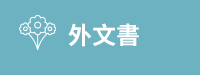 外文書